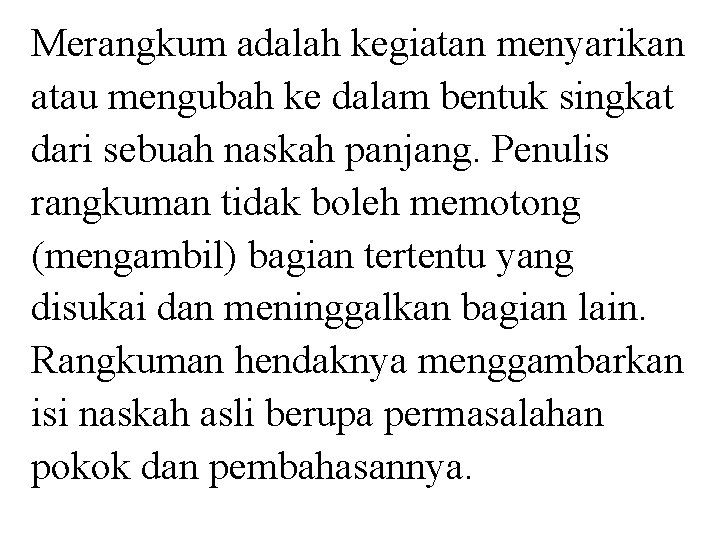 Merangkum adalah kegiatan menyarikan atau mengubah ke dalam bentuk singkat dari sebuah naskah panjang. Penulis rangkuman tidak boleh memotong (mengambil) bagian tertentu yang disukai dan meninggalkan bagian lain. Rangkuman hendaknya menggambarkan isi naskah asli berupa permasalahan pokok dan pembahasannya.